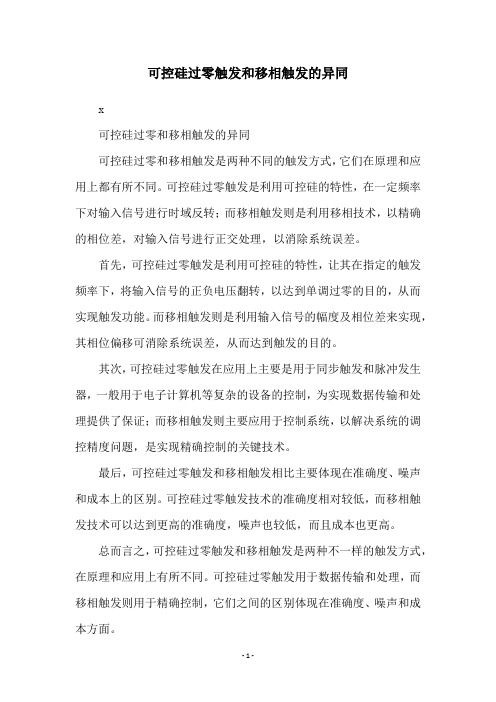 可控硅过零触发和移相触发的异同

x

可控硅过零和移相触发的异同

可控硅过零和移相触发是两种不同的触发方式，它们在原理和应用上都有所不同。可控硅过零触发是利用可控硅的特性，在一定频率下对输入信号进行时域反转；而移相触发则是利用移相技术，以精确的相位差，对输入信号进行正交处理，以消除系统误差。

首先，可控硅过零触发是利用可控硅的特性，让其在指定的触发频率下，将输入信号的正负电压翻转，以达到单调过零的目的，从而实现触发功能。而移相触发则是利用输入信号的幅度及相位差来实现，其相位偏移可消除系统误差，从而达到触发的目的。

其次，可控硅过零触发在应用上主要是用于同步触发和脉冲发生器，一般用于电子计算机等复杂的设备的控制，为实现数据传输和处理提供了保证；而移相触发则主要应用于控制系统，以解决系统的调控精度问题，是实现精确控制的关键技术。

最后，可控硅过零触发和移相触发相比主要体现在准确度、噪声和成本上的区别。可控硅过零触发技术的准确度相对较低，而移相触发技术可以达到更高的准确度，噪声也较低，而且成本也更高。

总而言之，可控硅过零触发和移相触发是两种不一样的触发方式，在原理和应用上有所不同。可控硅过零触发用于数据传输和处理，而移相触发则用于精确控制，它们之间的区别体现在准确度、噪声和成本方面。

- 1 -